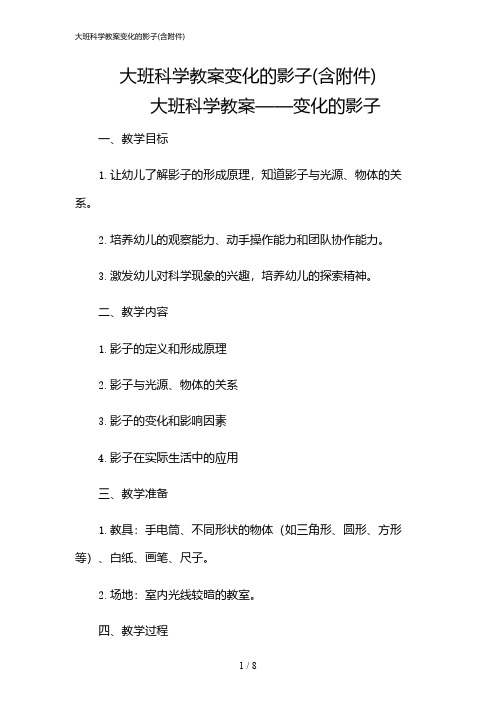 大班科学教案变化的影子(含附件)

大班科学教案变化的影子(含附件)

大班科学教案——变化的影子

一、教学目标

1. 让幼儿了解影子的形成原理，知道影子与光源、物体的关系。

2. 培养幼儿的观察能力、动手操作能力和团队协作能力。

3. 激发幼儿对科学现象的兴趣，培养幼儿的探索精神。

二、教学内容

1. 影子的定义和形成原理

2. 影子与光源、物体的关系

3. 影子的变化和影响因素

4. 影子在实际生活中的应用

三、教学准备

1. 教具：手电筒、不同形状的物体（如三角形、圆形、方形等）、白纸、画笔、尺子。

2. 场地：室内光线较暗的教室。

四、教学过程

1 / 8